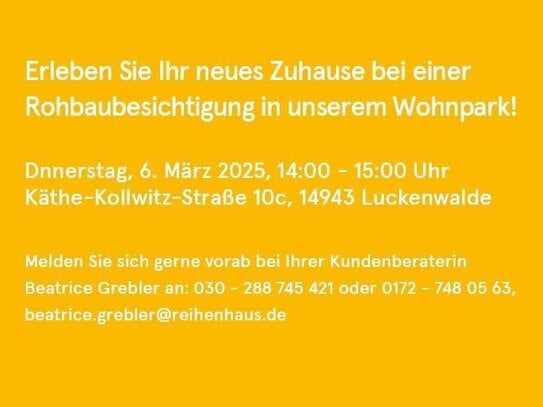 Erleben Sie Ihr neues Zuhause bei einer Rohbaubesichtigung in unserem Wohnpark!

Dnnerstag, 6. März 2025, 14:00 - 15:00 Uhr
Käthe-Kollwitz-Straße 10c, 14943 Luckenwalde

Melden Sie sich gerne vorab bei Ihrer Kundenberaterin Beatrice Grebler an: 030 - 288 745 421 oder 0172 - 748 05 63, beatrice.grebler@reihenhaus.de